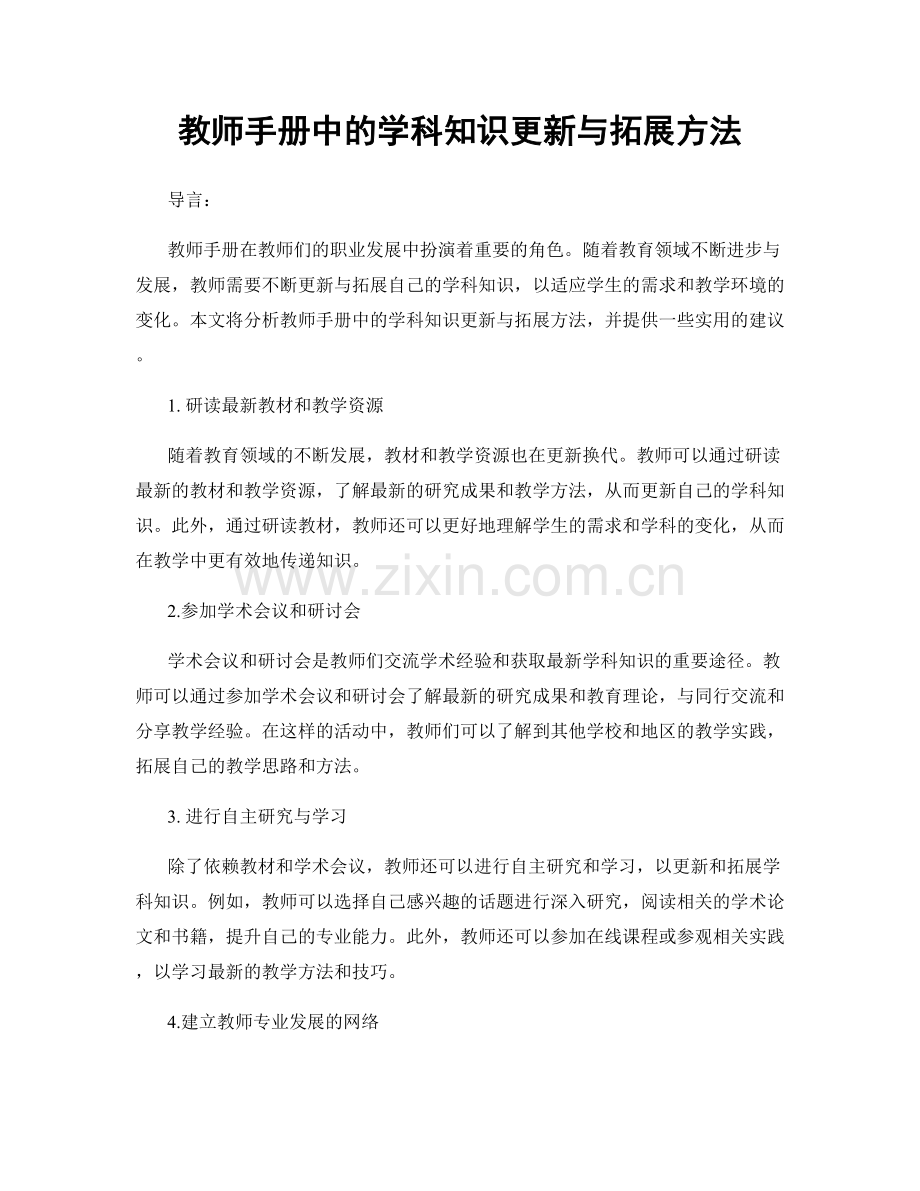 教师手册中的学科知识更新与拓展方法

导言：

教师手册在教师们的职业发展中扮演着重要的角色。随着教育领域不断进步与发展，教师需要不断更新与拓展自己的学科知识，以适应学生的需求和教学环境的变化。本文将分析教师手册中的学科知识更新与拓展方法，并提供一些实用的建议。

1. 研读最新教材和教学资源

随着教育领域的不断发展，教材和教学资源也在更新换代。教师可以通过研读最新的教材和教学资源，了解最新的研究成果和教学方法，从而更新自己的学科知识。此外，通过研读教材，教师还可以更好地理解学生的需求和学科的变化，从而在教学中更有效地传递知识。

www.zixin.com.cn

2.参加学术会议和研讨会

学术会议和研讨会是教师们交流学术经验和获取最新学科知识的重要途径。教师可以通过参加学术会议和研讨会了解最新的研究成果和教育理论，与同行交流和分享教学经验。在这样的活动中，教师们可以了解到其他学校和地区的教学实践，拓展自己的教学思路和方法。

3. 进行自主研究与学习

除了依赖教材和学术会议，教师还可以进行自主研究和学习，以更新和拓展学科知识。例如，教师可以选择自己感兴趣的话题进行深入研究，阅读相关的学术论文和书籍，提升自己的专业能力。此外，教师还可以参加在线课程或参观相关实践，以学习最新的教学方法和技巧。

4.建立教师专业发展的网络